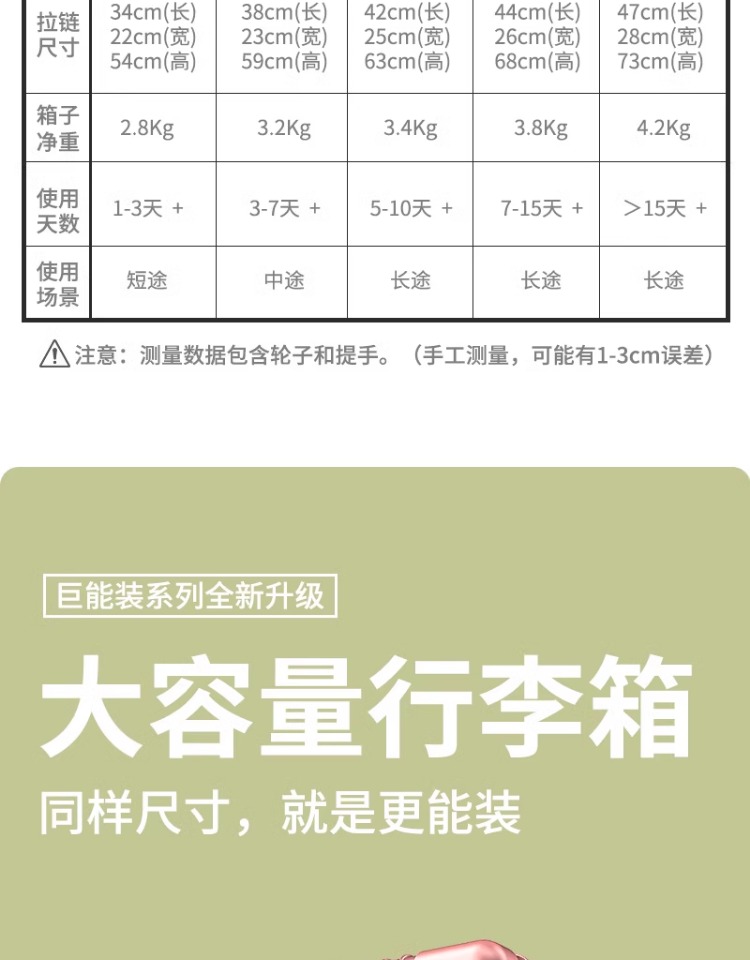 | 拉链尺寸 | 34cm(长) 22cm(宽) 54cm(高) | 38cm(长) 23cm(宽) 59cm(高) | 42cm(长) 25cm(宽) 63cm(高) | 44cm(长) 26cm(宽) 68cm(高) | 47cm(长) 28cm(宽) 73cm(高) |
|---|---|---|---|---|---|
| 箱子净重 | 2.8Kg | 3.2Kg | 3.4Kg | 3.8Kg | 4.2Kg |
| 使用天数 | 1-3天 + | 3-7天 + | 5-10天 + | 7-15天 + | >15天 + |
| 使用场景 | 短途 | 中途 | 长途 | 长途 | 长途 |

注意：测量数据包含轮子和提手。（手工测量，可能有1-3cm误差）

巨能装系列全新升级

大容量行李箱

同样尺寸，就是更能装